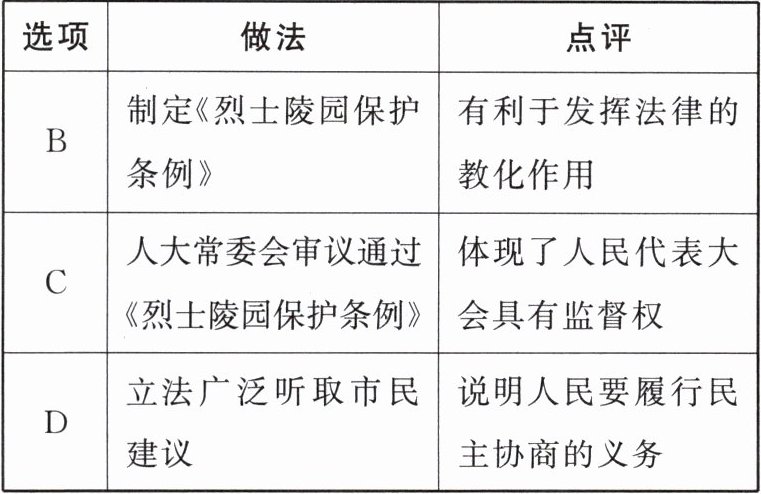 | 选项 | 做法 | 点评 |
|---|---|---|
| B | 制定《烈士陵园保护条例》 | 有利于发挥法律的教化作用 |
| C | 人大常委会审议通过《烈士陵园保护条例》 | 体现了人民代表大会具有监督权 |
| D | 立法广泛听取市民建议 | 说明人民要履行民主协商的义务 |